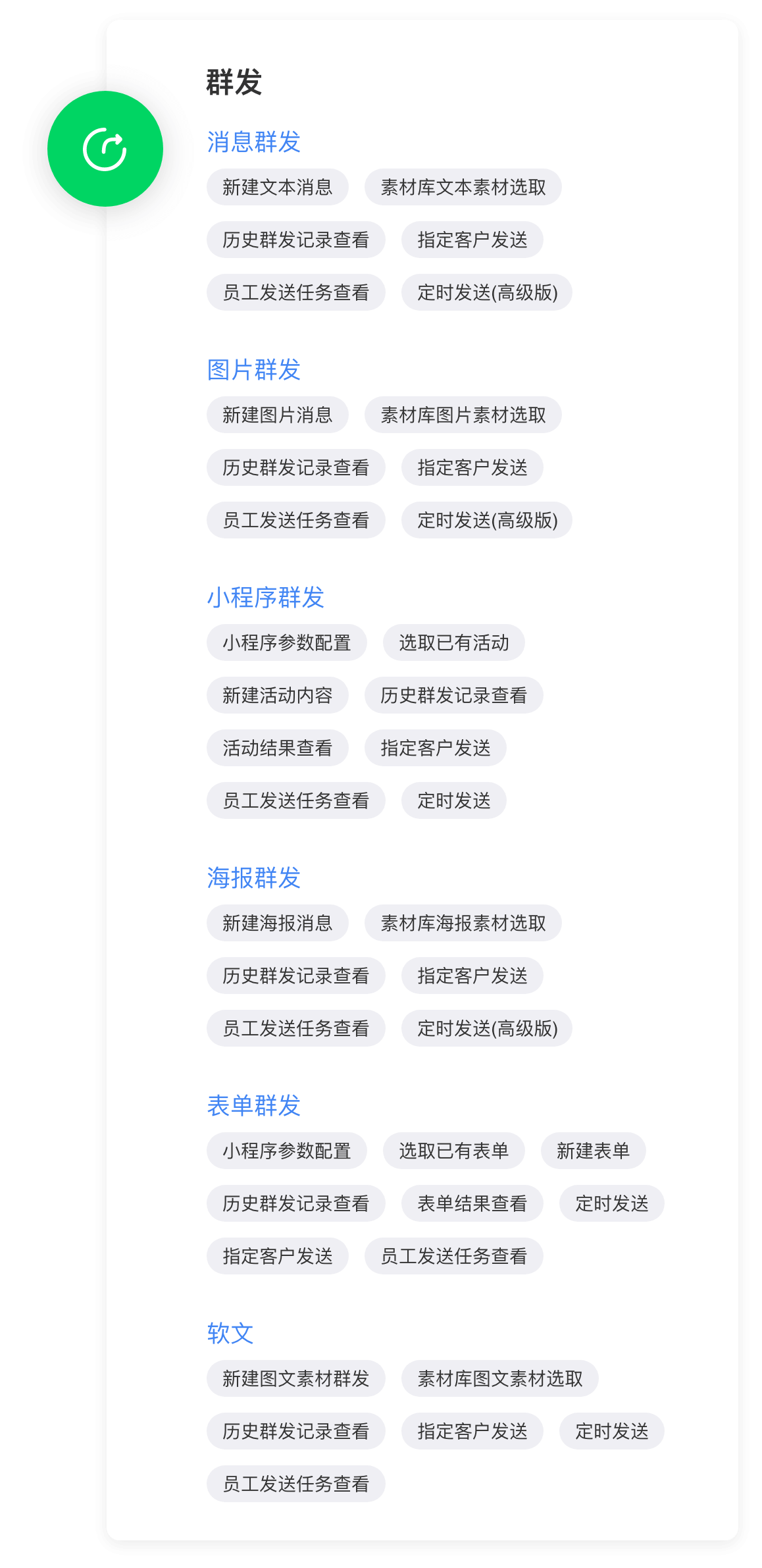 群发

消息群发

新建文本消息 素材库文本素材选取

历史群发记录查看 指定客户发送

员工发送任务查看 定时发送(高级版)

图片群发

新建图片消息 素材库图片素材选取

历史群发记录查看 指定客户发送

员工发送任务查看 定时发送(高级版)

小程序群发

小程序参数配置 选取已有活动

新建活动内容 历史群发记录查看

活动结果查看 指定客户发送

员工发送任务查看 定时发送

海报群发

新建海报消息 素材库海报素材选取

历史群发记录查看 指定客户发送

员工发送任务查看 定时发送(高级版)

表单群发

小程序参数配置 选取已有表单 新建表单

历史群发记录查看 表单结果查看 定时发送

指定客户发送 员工发送任务查看

软文

新建图文素材群发 素材库图文素材选取

历史群发记录查看 指定客户发送 定时发送

员工发送任务查看